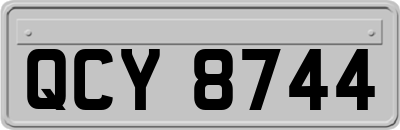 QCY 8744